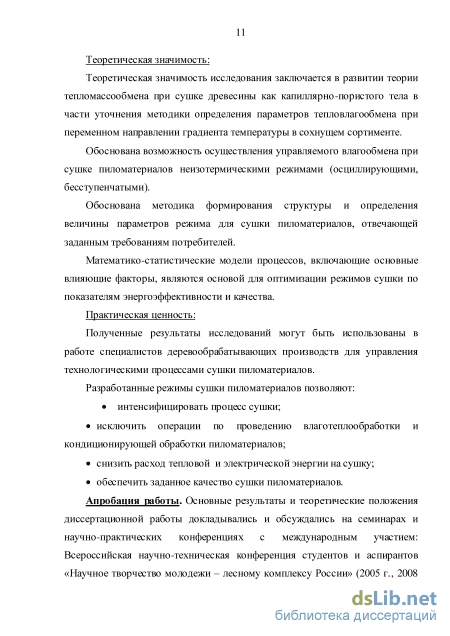 11

Теоретическая значимость:

Теоретическая значимость исследования заключается в развитии теории тепломассообмена при сушке древесины как капиллярно-пористого тела в части уточнения методики определения параметров тепловлагообмена при переменном направлении градиента температуры в сохнущем сортименте.

Обоснована возможность осуществления управляемого влагообмена при сушке пиломатериалов неизотермическими режимами (осциллирующими, бесступенчатыми).

Обоснована методика формирования структуры и определения величины параметров режима для сушки пиломатериалов, отвечающей заданным требованиям потребителей.

Математико-статистические модели процессов, включающие основные влияющие факторы, являются основой для оптимизации режимов сушки по показателям энергоэффективности и качества.

Практическая ценность:

Полученные результаты исследований могут быть использованы в работе специалистов деревообрабатывающих производств для управления технологическими процессами сушки пиломатериалов.

Разработанные режимы сушки пиломатериалов позволяют:

• интенсифицировать процесс сушки;

• исключить операции по проведению влаготеплообработки и кондиционирующей обработки пиломатериалов;

• снизить расход тепловой и электрической энергии на сушку;

• обеспечить заданное качество сушки пиломатериалов.

Апробация работы. Основные результаты и теоретические положения диссертационной работы докладывались и обсуждались на семинарах и научно-практических конференциях с международным участием: Всероссийская научно-техническая конференция студентов и аспирантов «Научное творчество молодежи – лесному комплексу России» (2005 г., 2008

dsLib.net
библиотека диссертаций